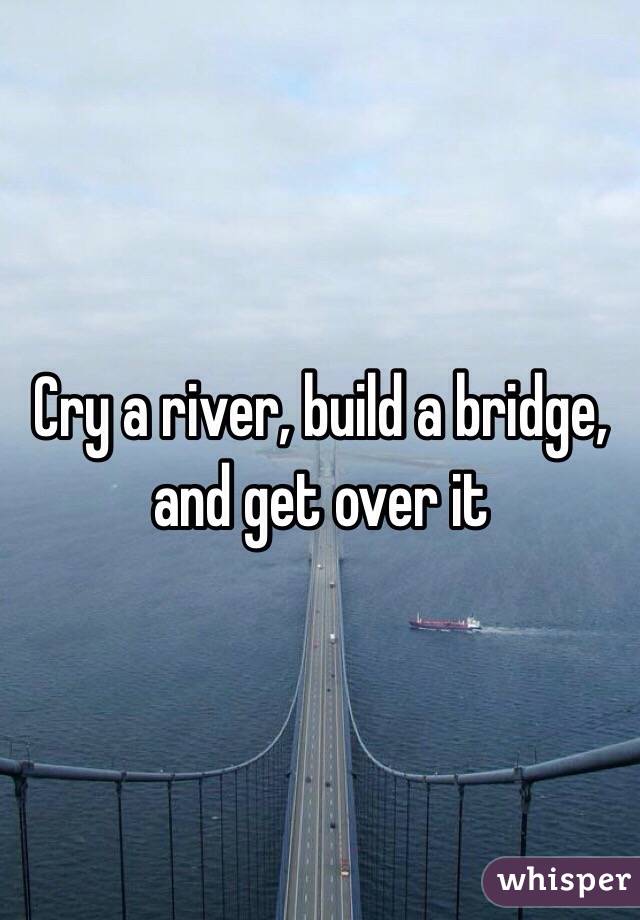 Cry a river, build a bridge, and get over it

whisper